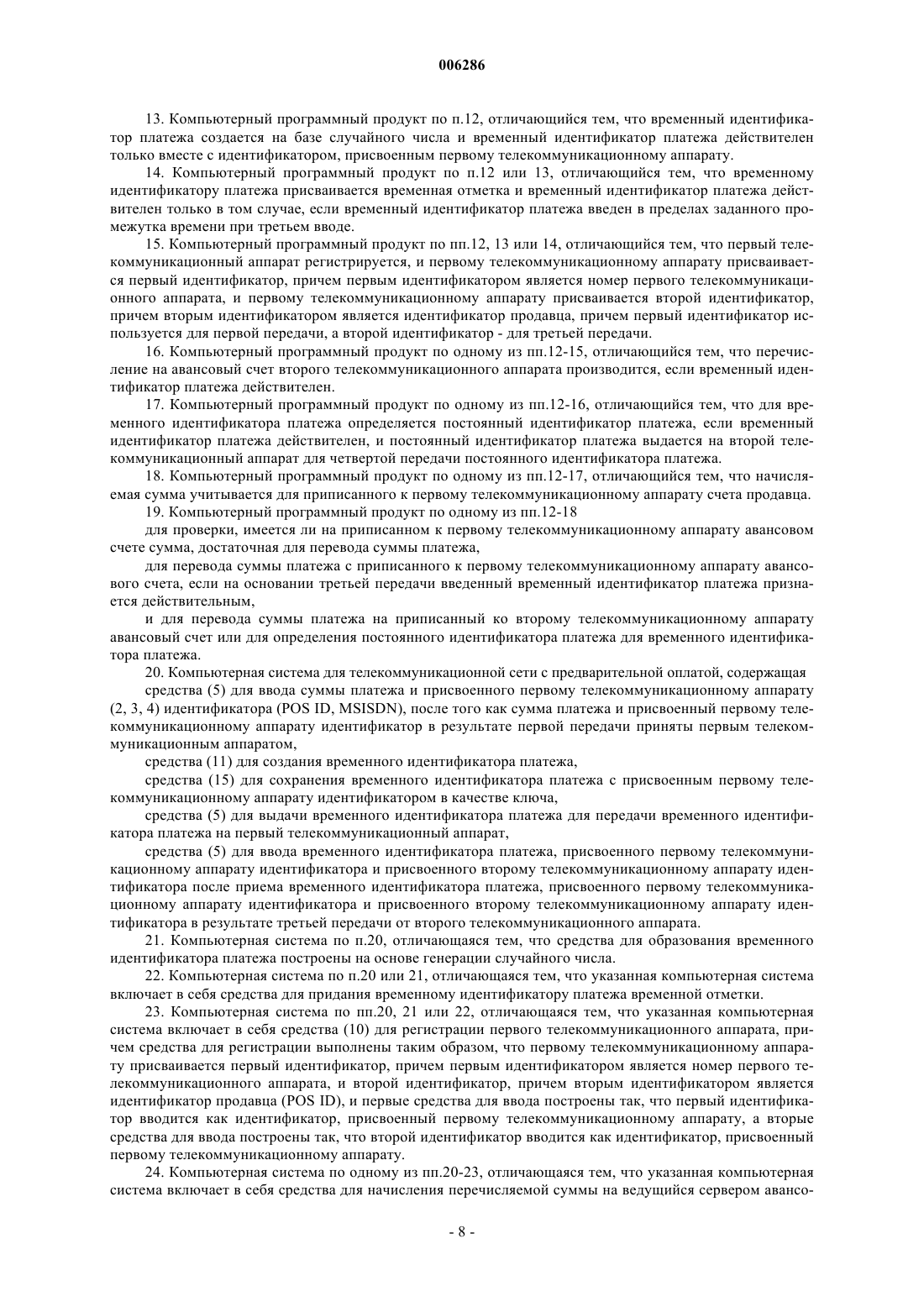 006286

13. Компьютерный программный продукт по п.12, отличающийся тем, что временный идентификатор платежа создается на базе случайного числа и временный идентификатор платежа действителен только вместе с идентификатором, присвоенным первому телекоммуникационному аппарату.

14. Компьютерный программный продукт по п.12 или 13, отличающийся тем, что временному идентификатору платежа присваивается временная отметка и временный идентификатор платежа действителен только в том случае, если временный идентификатор платежа введен в пределах заданного промежутка времени при третьем вводе.

15. Компьютерный программный продукт по пп.12, 13 или 14, отличающийся тем, что первый телекоммуникационный аппарат регистрируется, и первому телекоммуникационному аппарату присваивается первый идентификатор, причем первым идентификатором является номер первого телекоммуникационного аппарата, и первому телекоммуникационному аппарату присваивается второй идентификатор, причем вторым идентификатором является идентификатор продавца, причем первый идентификатор используется для первой передачи, а второй идентификатор - для третьей передачи.

16. Компьютерный программный продукт по одному из пп.12-15, отличающийся тем, что перечисление на авансовый счет второго телекоммуникационного аппарата производится, если временный идентификатор платежа действителен.

17. Компьютерный программный продукт по одному из пп.12-16, отличающийся тем, что для временного идентификатора платежа определяется постоянный идентификатор платежа, если временный идентификатор платежа действителен, и постоянный идентификатор платежа выдается на второй телекоммуникационный аппарат для четвертой передачи постоянного идентификатора платежа.

18. Компьютерный программный продукт по одному из пп.12-17, отличающийся тем, что начисляемая сумма учитывается для приписанного к первому телекоммуникационному аппарату счета продавца.

19. Компьютерный программный продукт по одному из пп.12-18

для проверки, имеется ли на приписанном к первому телекоммуникационному аппарату авансовом счете сумма, достаточная для перевода суммы платежа,

для перевода суммы платежа с приписанного к первому телекоммуникационному аппарату авансового счета, если на основании третьей передачи введенный временный идентификатор платежа признается действительным,

и для перевода суммы платежа на приписанный ко второму телекоммуникационному аппарату авансовый счет или для определения постоянного идентификатора платежа для временного идентификатора платежа.

20. Компьютерная система для телекоммуникационной сети с предварительной оплатой, содержащая

средства (5) для ввода суммы платежа и присвоенного первому телекоммуникационному аппарату (2, 3, 4) идентификатора (POS ID, MSISDN), после того как сумма платежа и присвоенный первому телекоммуникационному аппарату идентификатор в результате первой передачи приняты первым телекоммуникационным аппаратом,

средства (11) для создания временного идентификатора платежа,

средства (15) для сохранения временного идентификатора платежа с присвоенным первому телекоммуникационному аппарату идентификатором в качестве ключа,

средства (5) для выдачи временного идентификатора платежа для передачи временного идентификатора платежа на первый телекоммуникационный аппарат,

средства (5) для ввода временного идентификатора платежа, присвоенного первому телекоммуникационному аппарату идентификатора и присвоенного второму телекоммуникационному аппарату идентификатора после приема временного идентификатора платежа, присвоенного первому телекоммуникационному аппарату идентификатора и присвоенного второму телекоммуникационному аппарату идентификатора в результате третьей передачи от второго телекоммуникационного аппарата.

21. Компьютерная система по п.20, отличающаяся тем, что средства для образования временного идентификатора платежа построены на основе генерации случайного числа.

22. Компьютерная система по п.20 или 21, отличающаяся тем, что указанная компьютерная система включает в себя средства для придания временному идентификатору платежа временной отметки.

23. Компьютерная система по пп.20, 21 или 22, отличающаяся тем, что указанная компьютерная система включает в себя средства (10) для регистрации первого телекоммуникационного аппарата, причем средства для регистрации выполнены таким образом, что первому телекоммуникационному аппарату присваивается первый идентификатор, причем первым идентификатором является номер первого телекоммуникационного аппарата, и второй идентификатор, причем вторым идентификатором является идентификатор продавца (POS ID), и первые средства для ввода построены так, что первый идентификатор вводится как идентификатор, присвоенный первому телекоммуникационному аппарату, а вторые средства для ввода построены так, что второй идентификатор вводится как идентификатор, присвоенный первому телекоммуникационному аппарату.

24. Компьютерная система по одному из пп.20-23, отличающаяся тем, что указанная компьютерная система включает в себя средства для начисления перечисляемой суммы на ведущийся сервером авансо-

- 8 -